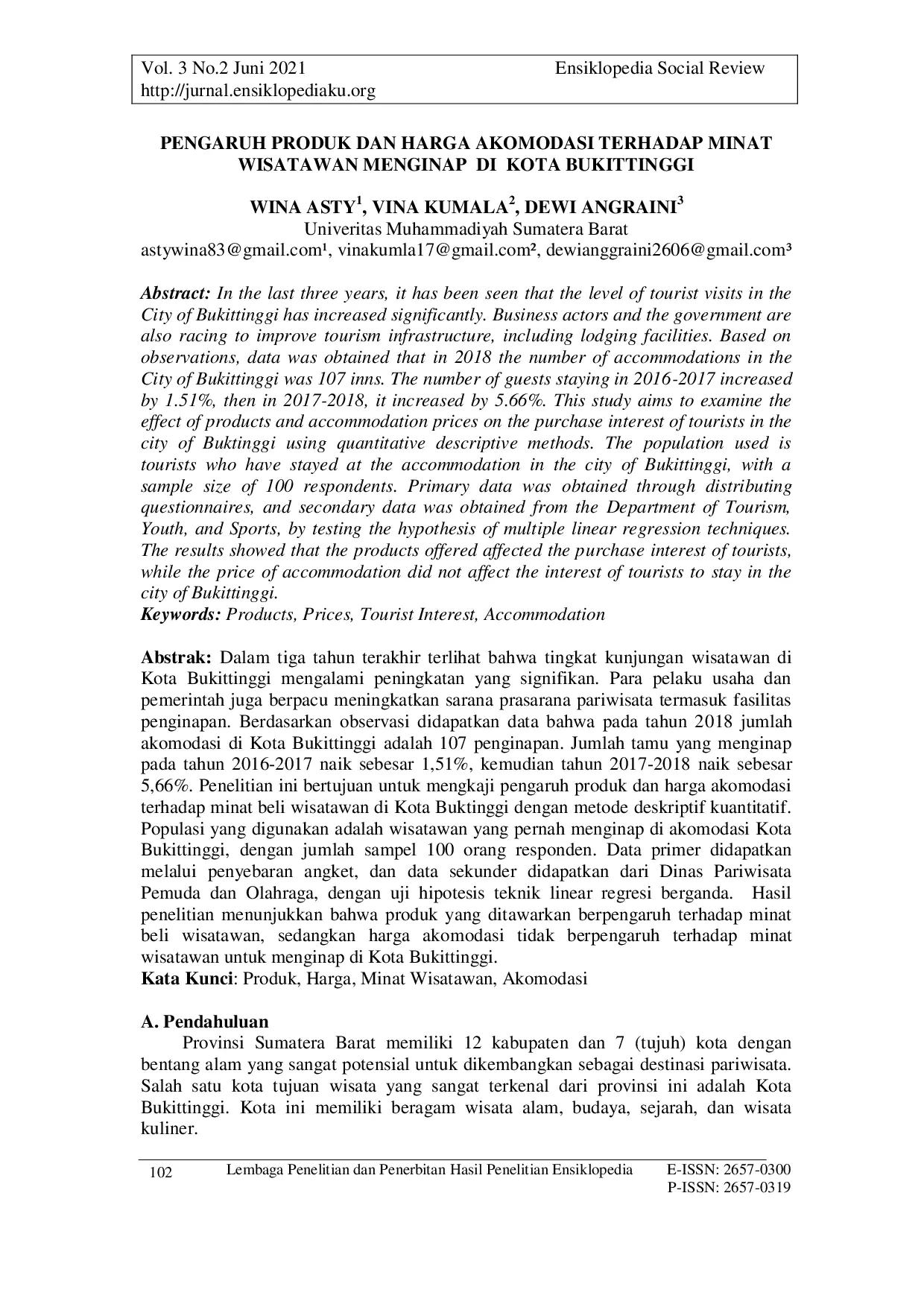 Vol. 3 No.2 Juni 2021 Ensiklopedia Social Review
http://jurnal.ensiklopediaku.org

PENGARUH PRODUK DAN HARGA AKOMODASI TERHADAP MINAT WISATAWAN MENGINAP DI KOTA BUKITTINGGI

WINA ASTY$^1$, VINA KUMALA$^2$, DEWI ANGRAINI$^3$
Univeritas Muhammadiyah Sumatera Barat
astywina83@gmail.com¹, vinakumla17@gmail.com², dewianggraini2606@gmail.com³

Abstract: In the last three years, it has been seen that the level of tourist visits in the City of Bukittinggi has increased significantly. Business actors and the government are also racing to improve tourism infrastructure, including lodging facilities. Based on observations, data was obtained that in 2018 the number of accommodations in the City of Bukittinggi was 107 inns. The number of guests staying in 2016-2017 increased by 1.51%, then in 2017-2018, it increased by 5.66%. This study aims to examine the effect of products and accommodation prices on the purchase interest of tourists in the city of Buktinggi using quantitative descriptive methods. The population used is tourists who have stayed at the accommodation in the city of Bukittinggi, with a sample size of 100 respondents. Primary data was obtained through distributing questionnaires, and secondary data was obtained from the Department of Tourism, Youth, and Sports, by testing the hypothesis of multiple linear regression techniques. The results showed that the products offered affected the purchase interest of tourists, while the price of accommodation did not affect the interest of tourists to stay in the city of Bukittinggi.
Keywords: Products, Prices, Tourist Interest, Accommodation

Abstrak: Dalam tiga tahun terakhir terlihat bahwa tingkat kunjungan wisatawan di Kota Bukittinggi mengalami peningkatan yang signifikan. Para pelaku usaha dan pemerintah juga berpacu meningkatkan sarana prasarana pariwisata termasuk fasilitas penginapan. Berdasarkan observasi didapatkan data bahwa pada tahun 2018 jumlah akomodasi di Kota Bukittinggi adalah 107 penginapan. Jumlah tamu yang menginap pada tahun 2016-2017 naik sebesar 1,51%, kemudian tahun 2017-2018 naik sebesar 5,66%. Penelitian ini bertujuan untuk mengkaji pengaruh produk dan harga akomodasi terhadap minat beli wisatawan di Kota Buktinggi dengan metode deskriptif kuantitatif. Populasi yang digunakan adalah wisatawan yang pernah menginap di akomodasi Kota Bukittinggi, dengan jumlah sampel 100 orang responden. Data primer didapatkan melalui penyebaran angket, dan data sekunder didapatkan dari Dinas Pariwisata Pemuda dan Olahraga, dengan uji hipotesis teknik linear regresi berganda. Hasil penelitian menunjukkan bahwa produk yang ditawarkan berpengaruh terhadap minat beli wisatawan, sedangkan harga akomodasi tidak berpengaruh terhadap minat wisatawan untuk menginap di Kota Bukittinggi.
Kata Kunci: Produk, Harga, Minat Wisatawan, Akomodasi

A. Pendahuluan
Provinsi Sumatera Barat memiliki 12 kabupaten dan 7 (tujuh) kota dengan bentang alam yang sangat potensial untuk dikembangkan sebagai destinasi pariwisata. Salah satu kota tujuan wisata yang sangat terkenal dari provinsi ini adalah Kota Bukittinggi. Kota ini memiliki beragam wisata alam, budaya, sejarah, dan wisata kuliner.

102 Lembaga Penelitian dan Penerbitan Hasil Penelitian Ensiklopedia E-ISSN: 2657-0300
P-ISSN: 2657-0319